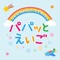 パパッと
えいご